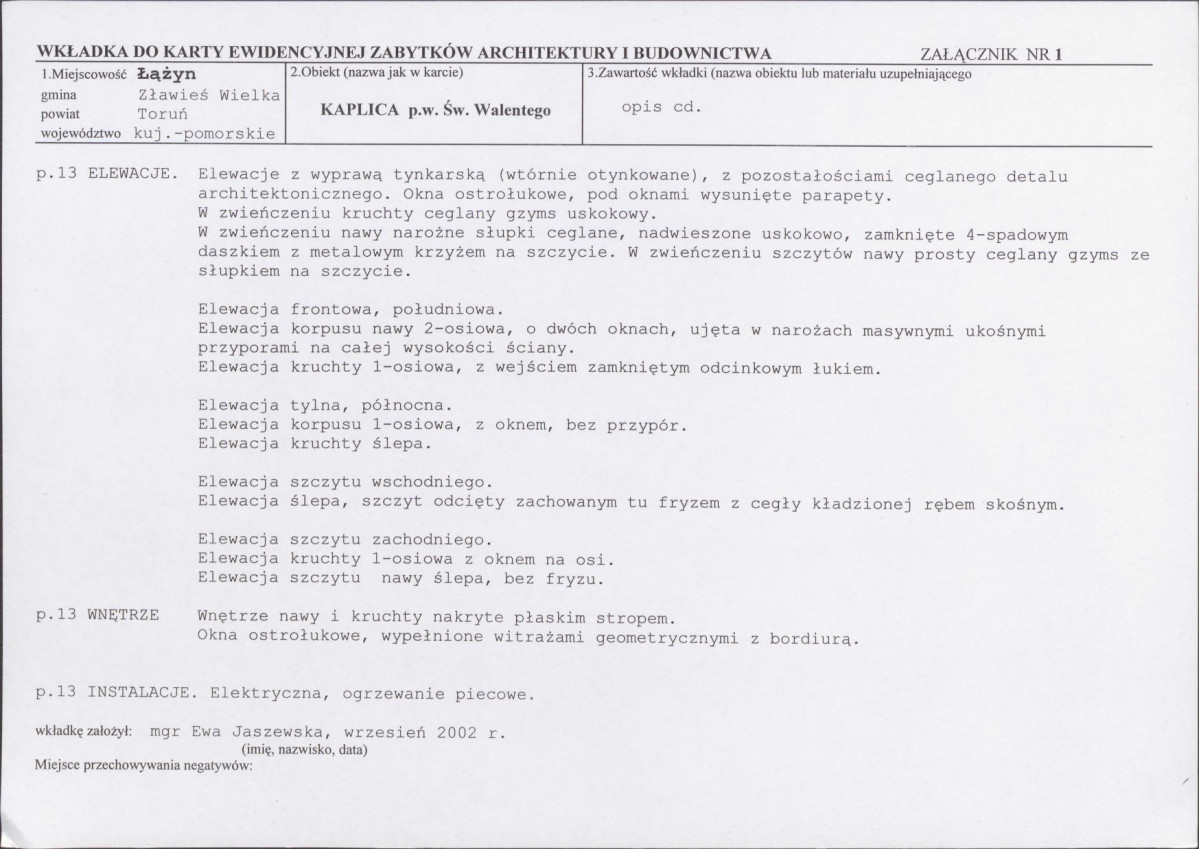 WKŁADKA DO KARTY EWIDENCYJNEJ ZABYTKÓW ARCHITEKTURY I BUDOWNICTWA ZAŁĄCZNIK NR 1

1.Miejscowość Łążyn
gmina Zławieś Wielka
powiat Toruń
województwo kuj.-pomorskie

2.Obiekt (nazwa jak w karcie)
KAPLICA p.w. Św. Walentego

3.Zawartość wkładki (nazwa obiektu lub materiału uzupełniającego
opis cd.

p.13 ELEWACJE. Elewacje z wyprawą tynkarską (wtórnie otynkowane), z pozostałościami ceglanego detalu architektonicznego. Okna ostrołukowe, pod oknami wysunięte parapety.
W zwieńczeniu kruchty ceglany gzyms uskokowy.
W zwieńczeniu nawy narożne słupki ceglane, nadwieszone uskokowo, zamknięte 4-spadowym daszkiem z metalowym krzyżem na szczycie. W zwieńczeniu szczytów nawy prosty ceglany gzyms ze słupkiem na szczycie.

Elewacja frontowa, południowa.
Elewacja korpusu nawy 2-osiowa, o dwóch oknach, ujęta w narożach masywnymi ukośnymi przyporami na całej wysokości ściany.
Elewacja kruchty 1-osiowa, z wejściem zamkniętym odcinkowym łukiem.

Elewacja tylna, północna.
Elewacja korpusu 1-osiowa, z oknem, bez przypór.
Elewacja kruchty ślepa.

Elewacja szczytu wschodniego.
Elewacja ślepa, szczyt odcięty zachowanym tu fryzem z cegły kładzionej rębem skośnym.

Elewacja szczytu zachodniego.
Elewacja kruchty 1-osiowa z oknem na osi.
Elewacja szczytu nawy ślepa, bez fryzu.

p.13 WNĘTRZE Wnętrze nawy i kruchty nakryte płaskim stropem.
Okna ostrołukowe, wypełnione witrażami geometrycznymi z bordiurą.

p.13 INSTALACJE. Elektryczna, ogrzewanie piecowe.

wkładkę założył: mgr Ewa Jaszewska, wrzesień 2002 r.
(imię, nazwisko, data)
Miejsce przechowywania negatywów: